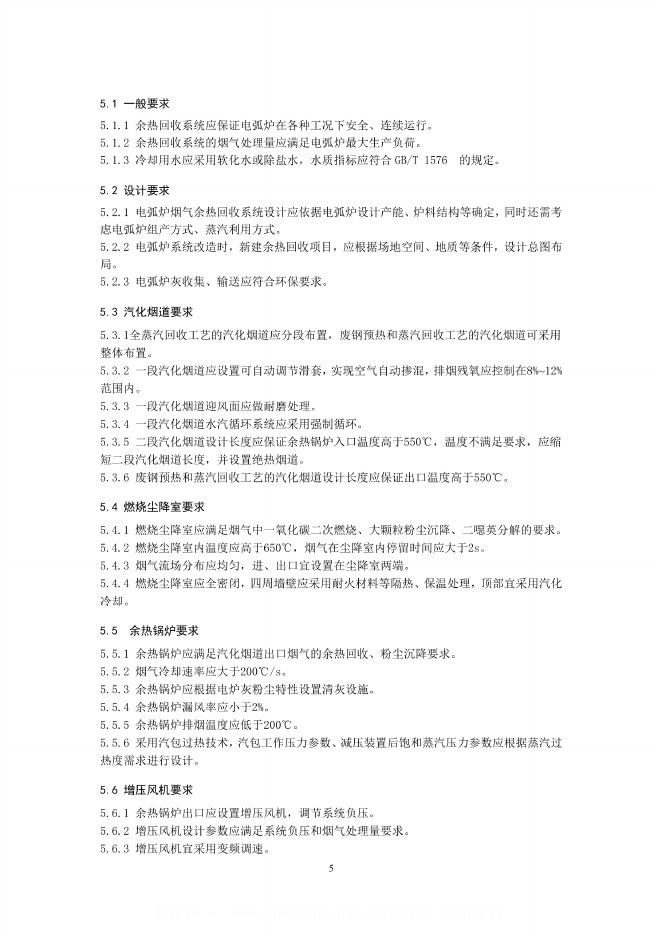 5.1 一般要求

5.1.1 余热回收系统应保证电弧炉在各种工况下安全、连续运行。
5.1.2 余热回收系统的烟气处理量应满足电弧炉最大生产负荷。
5.1.3 冷却用水应采用软化水或除盐水，水质指标应符合 GB/T 1576 的规定。

5.2 设计要求

5.2.1 电弧炉烟气余热回收系统设计应依据电弧炉设计产能、炉料结构等确定，同时还需考虑电弧炉组产方式、蒸汽利用方式。
5.2.2 电弧炉系统改造时，新建余热回收项目，应根据场地空间、地质等条件，设计总图布局。
5.2.3 电弧炉灰收集、输送应符合环保要求。

5.3 汽化烟道要求

5.3.1全蒸汽回收工艺的汽化烟道应分段布置，废钢预热和蒸汽回收工艺的汽化烟道可采用整体布置。
5.3.2 一段汽化烟道应设置可自动调节滑套，实现空气自动掺混，排烟残氧应控制在8%~12%范围内。
5.3.3 一段汽化烟道迎风面应做耐磨处理。
5.3.4 一段汽化烟道水汽循环系统应采用强制循环。
5.3.5 二段汽化烟道设计长度应保证余热锅炉入口温度高于550℃，温度不满足要求，应缩短二段汽化烟道长度，并设置绝热烟道。
5.3.6 废钢预热和蒸汽回收工艺的汽化烟道设计长度应保证出口温度高于550℃。

5.4 燃烧尘降室要求

5.4.1 燃烧尘降室应满足烟气中一氧化碳二次燃烧、大颗粒粉尘沉降、二噁英分解的要求。
5.4.2 燃烧尘降室内温度应高于650℃，烟气在尘降室内停留时间应大于2s。
5.4.3 烟气流场分布应均匀，进、出口宜设置在尘降室两端。
5.4.4 燃烧尘降室应全密闭，四周墙壁应采用耐火材料等隔热、保温处理，顶部宜采用汽化冷却。

5.5 余热锅炉要求

5.5.1 余热锅炉应满足汽化烟道出口烟气的余热回收、粉尘沉降要求。
5.5.2 烟气冷却速率应大于200℃/s。
5.5.3 余热锅炉应根据电炉灰粉尘特性设置清灰设施。
5.5.4 余热锅炉漏风率应小于2%。
5.5.5 余热锅炉排烟温度应低于200℃。
5.5.6 采用汽包过热技术，汽包工作压力参数、减压装置后饱和蒸汽压力参数应根据蒸汽过热度需求进行设计。

5.6 增压风机要求

5.6.1 余热锅炉出口应设置增压风机，调节系统负压。
5.6.2 增压风机设计参数应满足系统负压和烟气处理量要求。
5.6.3 增压风机宜采用变频调速。

5